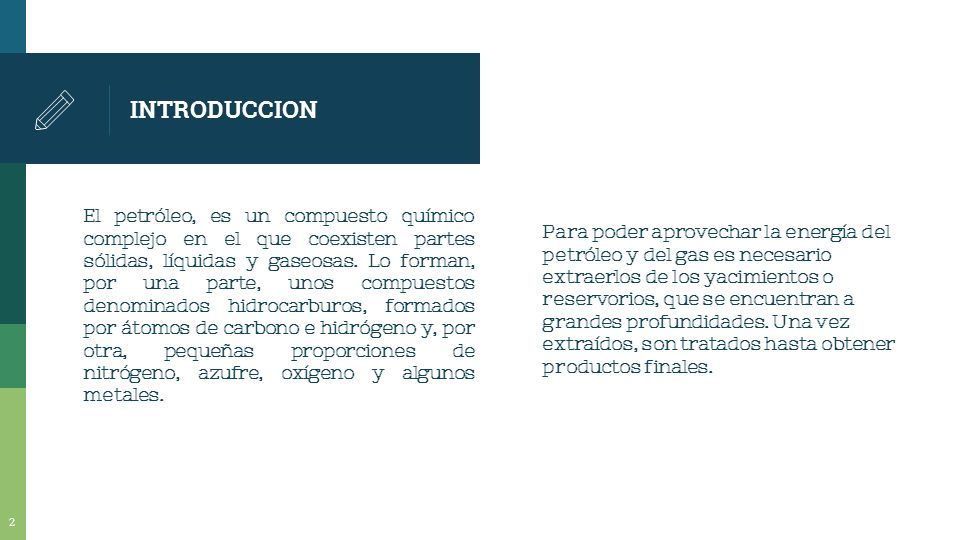 INTRODUCCION

El petróleo, es un compuesto químico complejo en el que coexisten partes sólidas, líquidas y gaseosas. Lo forman, por una parte, unos compuestos denominados hidrocarburos, formados por átomos de carbono e hidrógeno y, por otra, pequeñas proporciones de nitrógeno, azufre, oxígeno y algunos metales.

Para poder aprovechar la energía del petróleo y del gas es necesario extraerlos de los yacimientos o reservorios, que se encuentran a grandes profundidades. Una vez extraídos, son tratados hasta obtener productos finales.

2